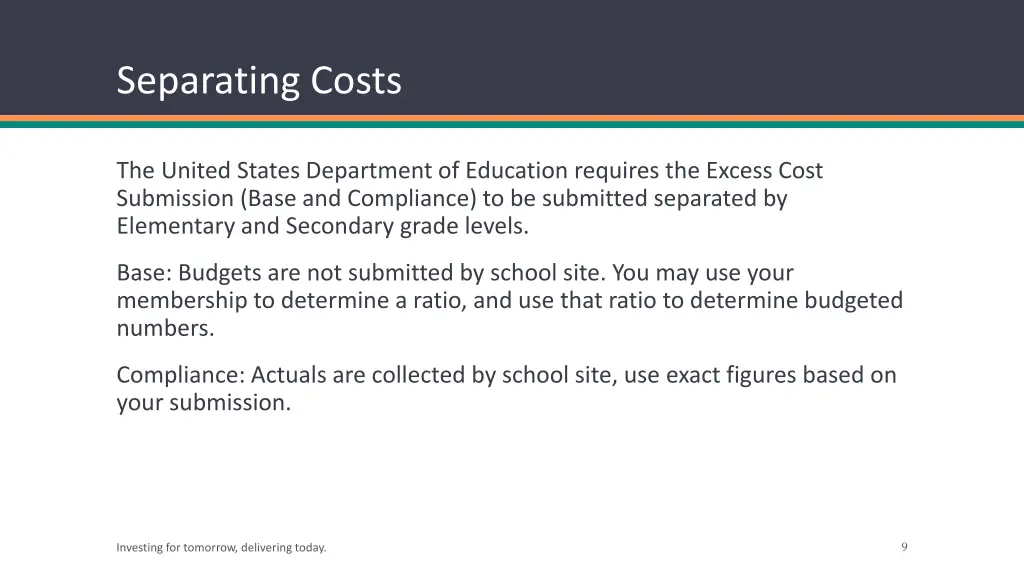 Separating Costs

The United States Department of Education requires the Excess Cost Submission (Base and Compliance) to be submitted separated by Elementary and Secondary grade levels.

Base: Budgets are not submitted by school site. You may use your membership to determine a ratio, and use that ratio to determine budgeted numbers.

Compliance: Actuals are collected by school site, use exact figures based on your submission.

Investing for tomorrow, delivering today.

9